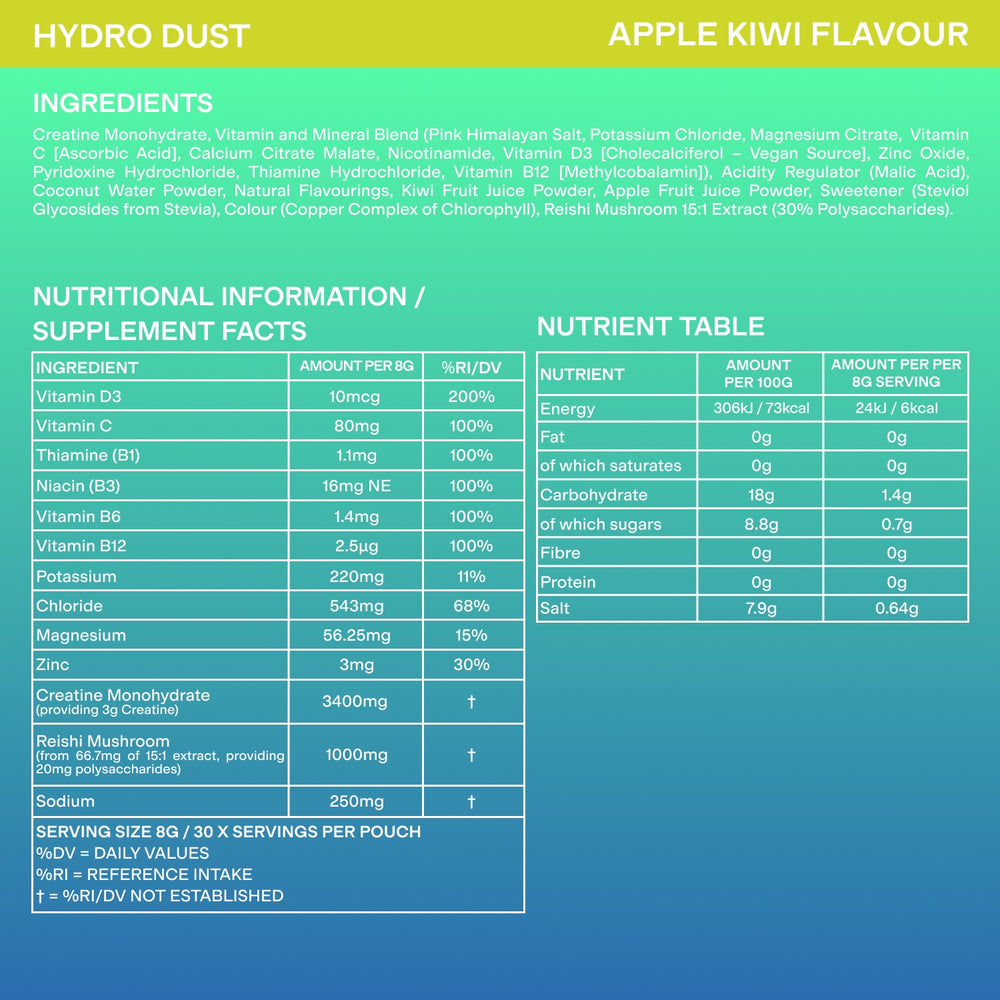 HYDRO DUST

APPLE KIWI FLAVOUR

INGREDIENTS

Creatine Monohydrate, Vitamin and Mineral Blend (Pink Himalayan Salt, Potassium Chloride, Magnesium Citrate, Vitamin C [Ascorbic Acid], Calcium Citrate Malate, Nicotinamide, Vitamin D3 [Cholecalciferol – Vegan Source], Zinc Oxide, Pyridoxine Hydrochloride, Thiamine Hydrochloride, Vitamin B12 [Methylcobalamin]), Acidity Regulator (Malic Acid), Coconut Water Powder, Natural Flavourings, Kiwi Fruit Juice Powder, Apple Fruit Juice Powder, Sweetener (Steviol Glycosides from Stevia), Colour (Copper Complex of Chlorophyll), Reishi Mushroom 15:1 Extract (30% Polysaccharides).

NUTRITIONAL INFORMATION / SUPPLEMENT FACTS

| INGREDIENT | AMOUNT PER 8G | %RI/DV |
|---|---|---|
| Vitamin D3 | 10mcg | 200% |
| Vitamin C | 80mg | 100% |
| Thiamine (B1) | 1.1mg | 100% |
| Niacin (B3) | 16mg NE | 100% |
| Vitamin B6 | 1.4mg | 100% |
| Vitamin B12 | 2.5µg | 100% |
| Potassium | 220mg | 11% |
| Chloride | 543mg | 68% |
| Magnesium | 56.25mg | 15% |
| Zinc | 3mg | 30% |
| Creatine Monohydrate (providing 3g Creatine) | 3400mg | † |
| Reishi Mushroom (from 66.7mg of 15:1 extract, providing 20mg polysaccharides) | 1000mg | † |
| Sodium | 250mg | † |

SERVING SIZE 8G / 30 X SERVINGS PER POUCH
%DV = DAILY VALUES
%RI = REFERENCE INTAKE
† = %RI/DV NOT ESTABLISHED

NUTRIENT TABLE

| NUTRIENT | AMOUNT PER 100G | AMOUNT PER PER 8G SERVING |
|---|---|---|
| Energy | 306kJ / 73kcal | 24kJ / 6kcal |
| Fat | 0g | 0g |
| of which saturates | 0g | 0g |
| Carbohydrate | 18g | 1.4g |
| of which sugars | 8.8g | 0.7g |
| Fibre | 0g | 0g |
| Protein | 0g | 0g |
| Salt | 7.9g | 0.64g |